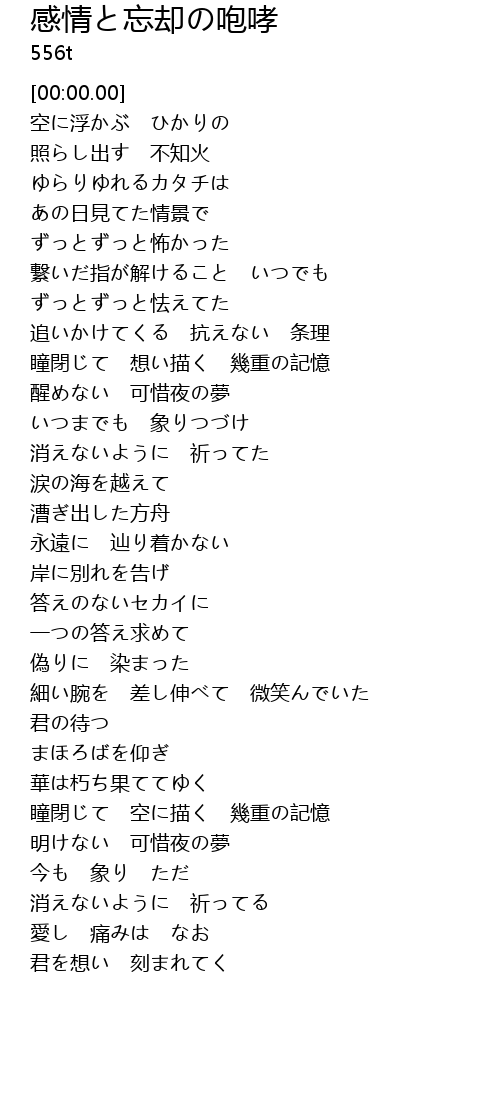 感情と忘却の咆哮
556t

[00:00.00]
空に浮かぶ　ひかりの
照らし出す　不知火
ゆらりゆれるカタチは
あの日見てた情景で
ずっとずっと怖かった
繋いだ指が解けること　いつでも
ずっとずっと怯えてた
追いかけてくる　抗えない　条理
瞳閉じて　想い描く　幾重の記憶
醒めない　可惜夜の夢
いつまでも　象りつづけ
消えないように　祈ってた
涙の海を越えて
漕ぎ出した方舟
永遠に　辿り着かない
岸に別れを告げ
答えのないセカイに
一つの答え求めて
偽りに　染まった
細い腕を　差し伸べて　微笑んでいた
君の待つ
まほろばを仰ぎ
華は朽ち果ててゆく
瞳閉じて　空に描く　幾重の記憶
明けない　可惜夜の夢
今も　象り　ただ
消えないように　祈ってる
愛し　痛みは　なお
君を想い　刻まれてく